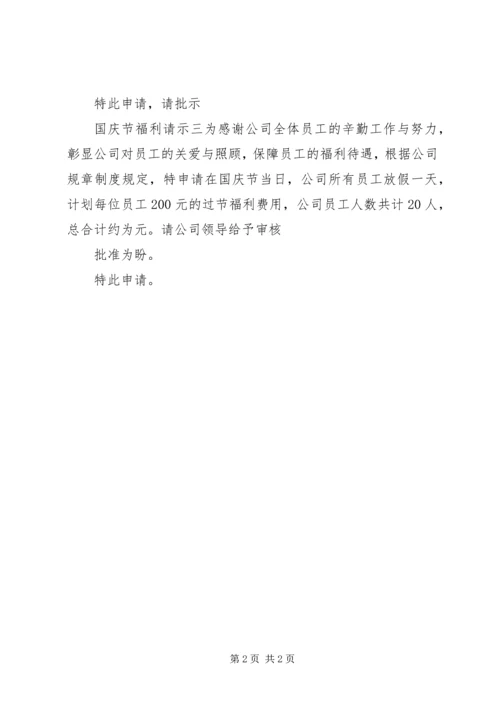 特此申请，请批示

国庆节福利请示三为感谢公司全体员工的辛勤工作与努力，彰显公司对员工的关爱与照顾，保障员工的福利待遇，根据公司规章制度规定，特申请在国庆节当日，公司所有员工放假一天，计划每位员工200元的过节福利费用，公司员工人数共计20人，总合计约为元。请公司领导给予审核

批准为盼。

特此申请。

第2页 共2页